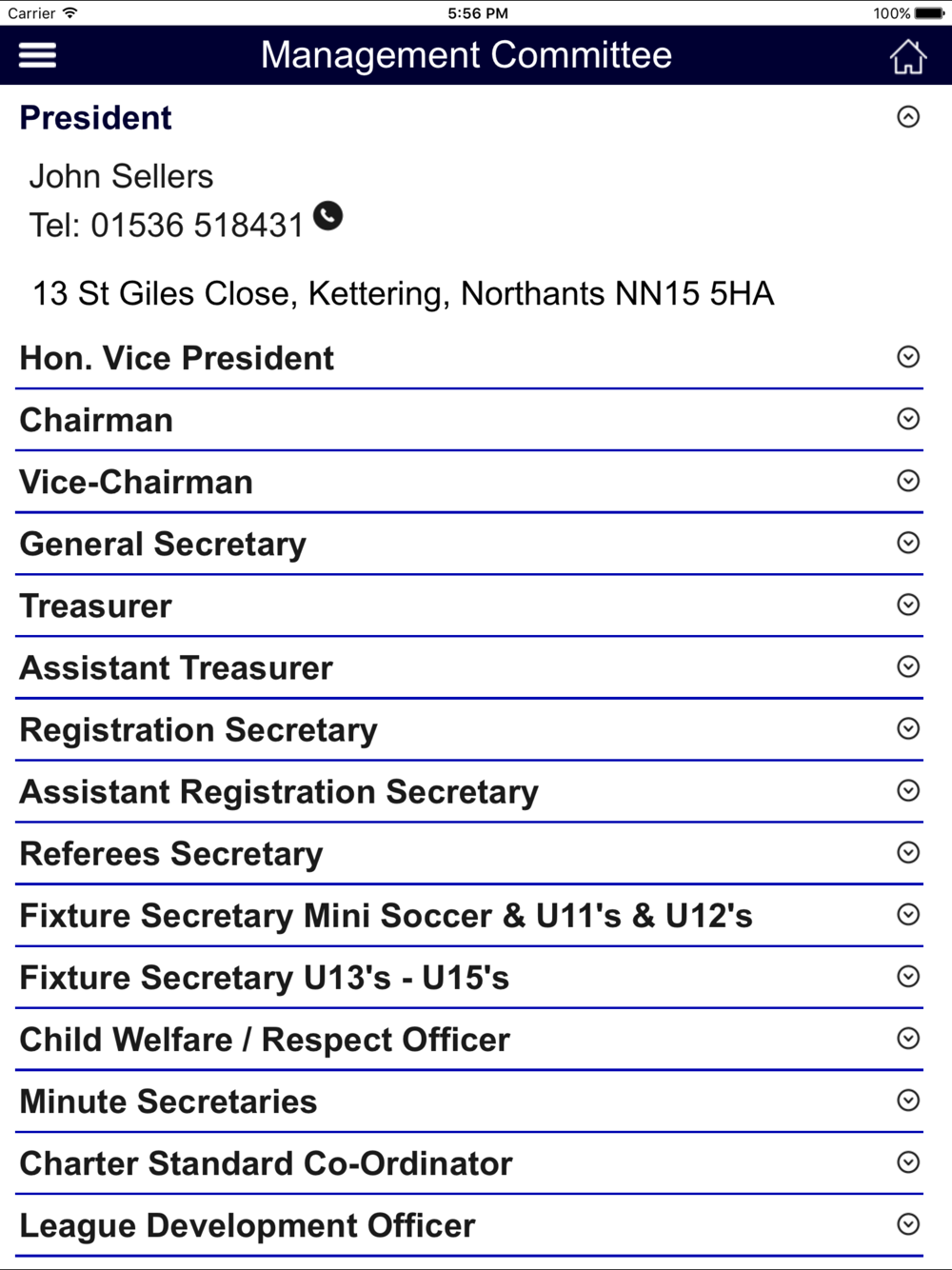 Carrier 5:56 PM 100%

Management Committee

President

John Sellers
Tel: 01536 518431

13 St Giles Close, Kettering, Northants NN15 5HA

Hon. Vice President

Chairman

Vice-Chairman

General Secretary

Treasurer

Assistant Treasurer

Registration Secretary

Assistant Registration Secretary

Referees Secretary

Fixture Secretary Mini Soccer & U11's & U12's

Fixture Secretary U13's - U15's

Child Welfare / Respect Officer

Minute Secretaries

Charter Standard Co-Ordinator

League Development Officer